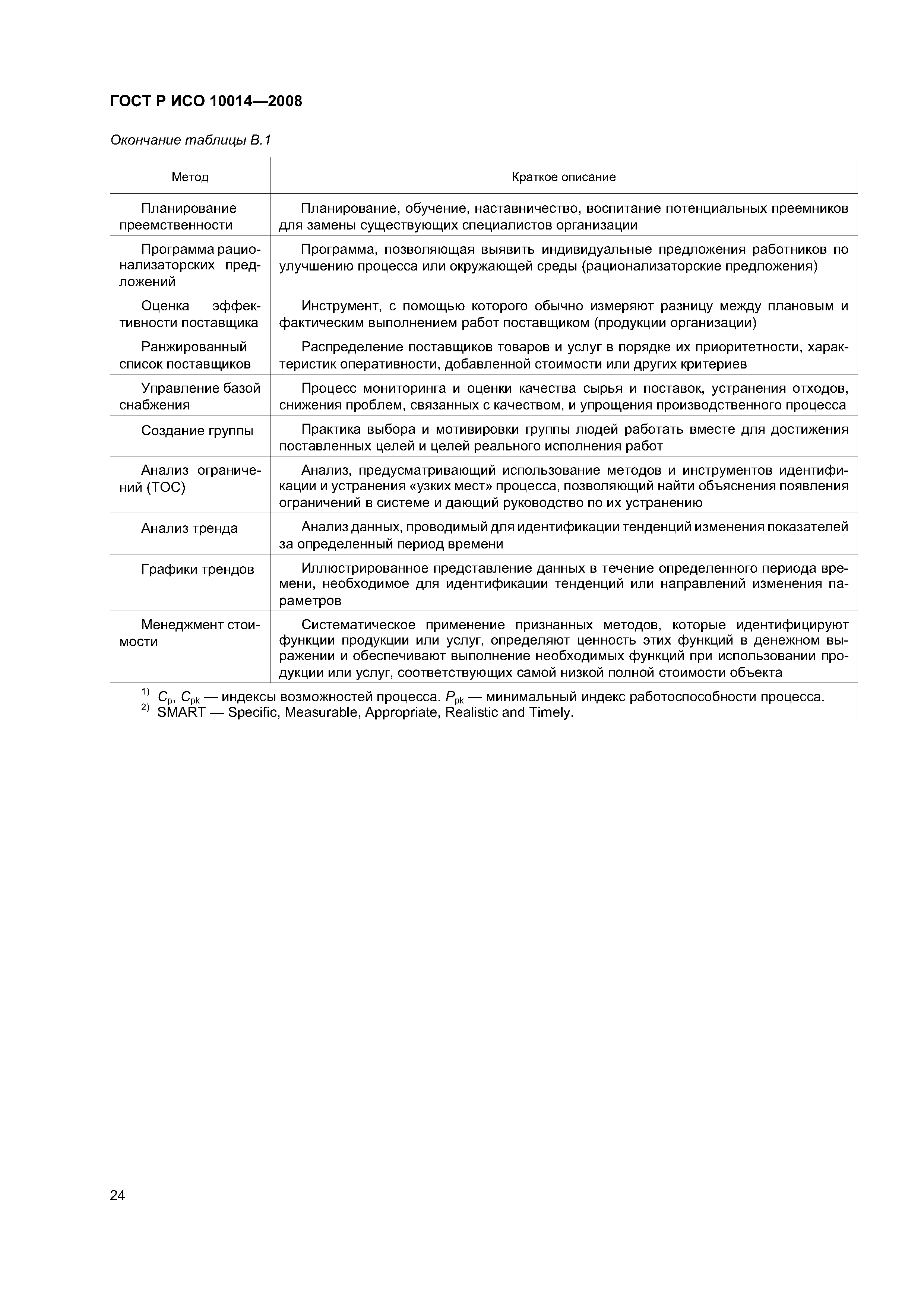 ГОСТ Р ИСО 10014—2008

Окончание таблицы В.1

| Метод | Краткое описание |
|---|---|
| Планирование преемственности | Планирование, обучение, наставничество, воспитание потенциальных преемников для замены существующих специалистов организации |
| Программа рационализаторских предложений | Программа, позволяющая выявить индивидуальные предложения работников по улучшению процесса или окружающей среды (рационализаторские предложения) |
| Оценка эффективности поставщика | Инструмент, с помощью которого обычно измеряют разницу между плановым и фактическим выполнением работ поставщиком (продукции организации) |
| Ранжированный список поставщиков | Распределение поставщиков товаров и услуг в порядке их приоритетности, характеристик оперативности, добавленной стоимости или других критериев |
| Управление базой снабжения | Процесс мониторинга и оценки качества сырья и поставок, устранения отходов, снижения проблем, связанных с качеством, и упрощения производственного процесса |
| Создание группы | Практика выбора и мотивировки группы людей работать вместе для достижения поставленных целей и целей реального исполнения работ |
| Анализ ограничений (ТОС) | Анализ, предусматривающий использование методов и инструментов идентификации и устранения «узких мест» процесса, позволяющий найти объяснения появления ограничений в системе и дающий руководство по их устранению |
| Анализ тренда | Анализ данных, проводимый для идентификации тенденций изменения показателей за определенный период времени |
| Графики трендов | Иллюстрированное представление данных в течение определенного периода времени, необходимое для идентификации тенденций или направлений изменения параметров |
| Менеджмент стоимости | Систематическое применение признанных методов, которые идентифицируют функции продукции или услуг, определяют ценность этих функций в денежном выражении и обеспечивают выполнение необходимых функций при использовании продукции или услуг, соответствующих самой низкой полной стоимости объекта |

$^{1)}$ $C_p$, $C_{pk}$ — индексы возможностей процесса. $P_{pk}$ — минимальный индекс работоспособности процесса.
$^{2)}$ SMART — Specific, Measurable, Appropriate, Realistic and Timely.

24